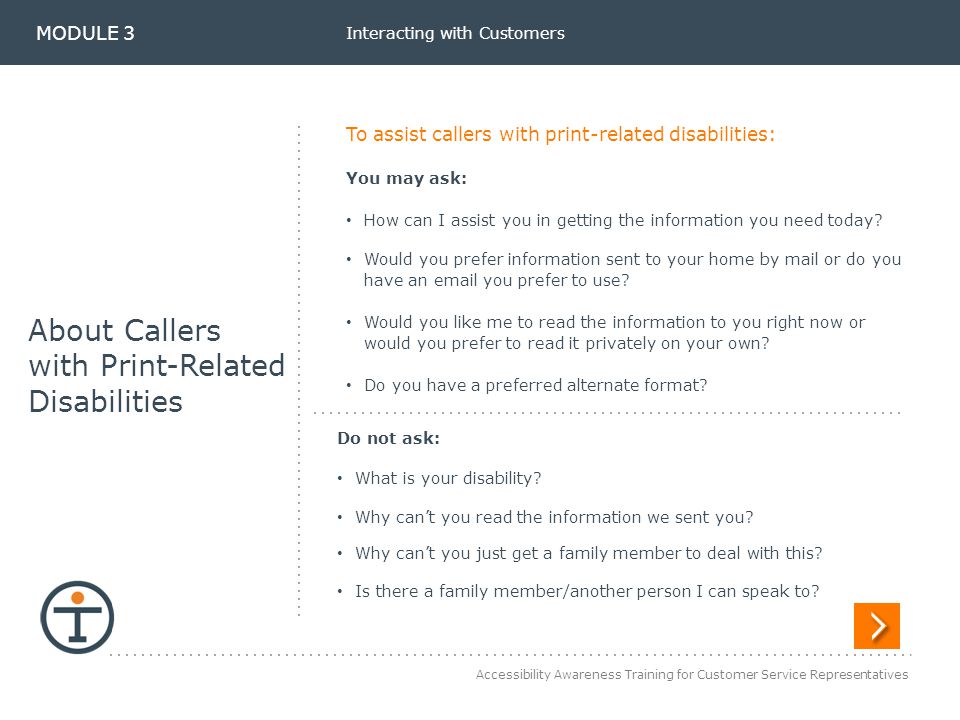 MODULE 3

Interacting with Customers

About Callers with Print-Related Disabilities

To assist callers with print-related disabilities:

You may ask:

• How can I assist you in getting the information you need today?

• Would you prefer information sent to your home by mail or do you have an email you prefer to use?

• Would you like me to read the information to you right now or would you prefer to read it privately on your own?

• Do you have a preferred alternate format?

Do not ask:

• What is your disability?

• Why can't you read the information we sent you?

• Why can't you just get a family member to deal with this?

• Is there a family member/another person I can speak to?

Accessibility Awareness Training for Customer Service Representatives